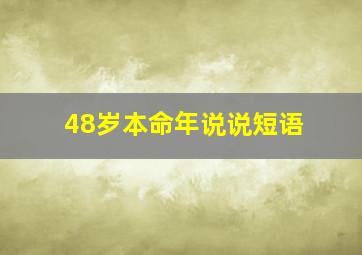 48岁本命年说说短语